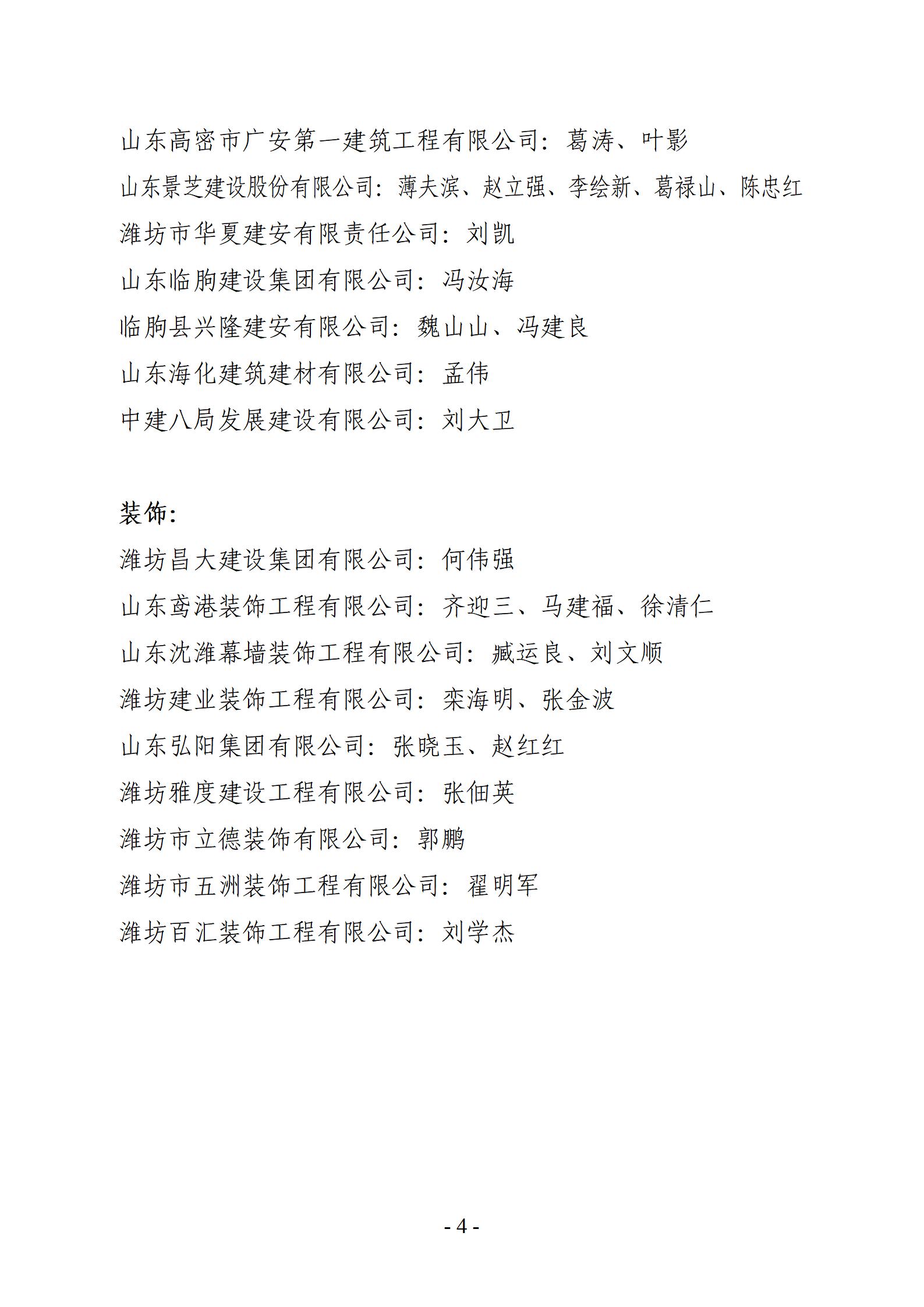 山东高密市广安第一建筑工程有限公司：葛涛、叶影

山东景芝建设股份有限公司：薄夫滨、赵立强、李绘新、葛禄山、陈忠红

潍坊市华夏建安有限责任公司：刘凯

山东临朐建设集团有限公司：冯汝海

临朐县兴隆建安有限公司：魏山山、冯建良

山东海化建筑建材有限公司：孟伟

中建八局发展建设有限公司：刘大卫

装饰：

潍坊昌大建设集团有限公司：何伟强

山东鸢港装饰工程有限公司：齐迎三、马建福、徐清仁

山东沈潍幕墙装饰工程有限公司：臧运良、刘文顺

潍坊建业装饰工程有限公司：栾海明、张金波

山东弘阳集团有限公司：张晓玉、赵红红

潍坊雅度建设工程有限公司：张佃英

潍坊市立德装饰有限公司：郭鹏

潍坊市五洲装饰工程有限公司：翟明军

潍坊百汇装饰工程有限公司：刘学杰

- 4 -